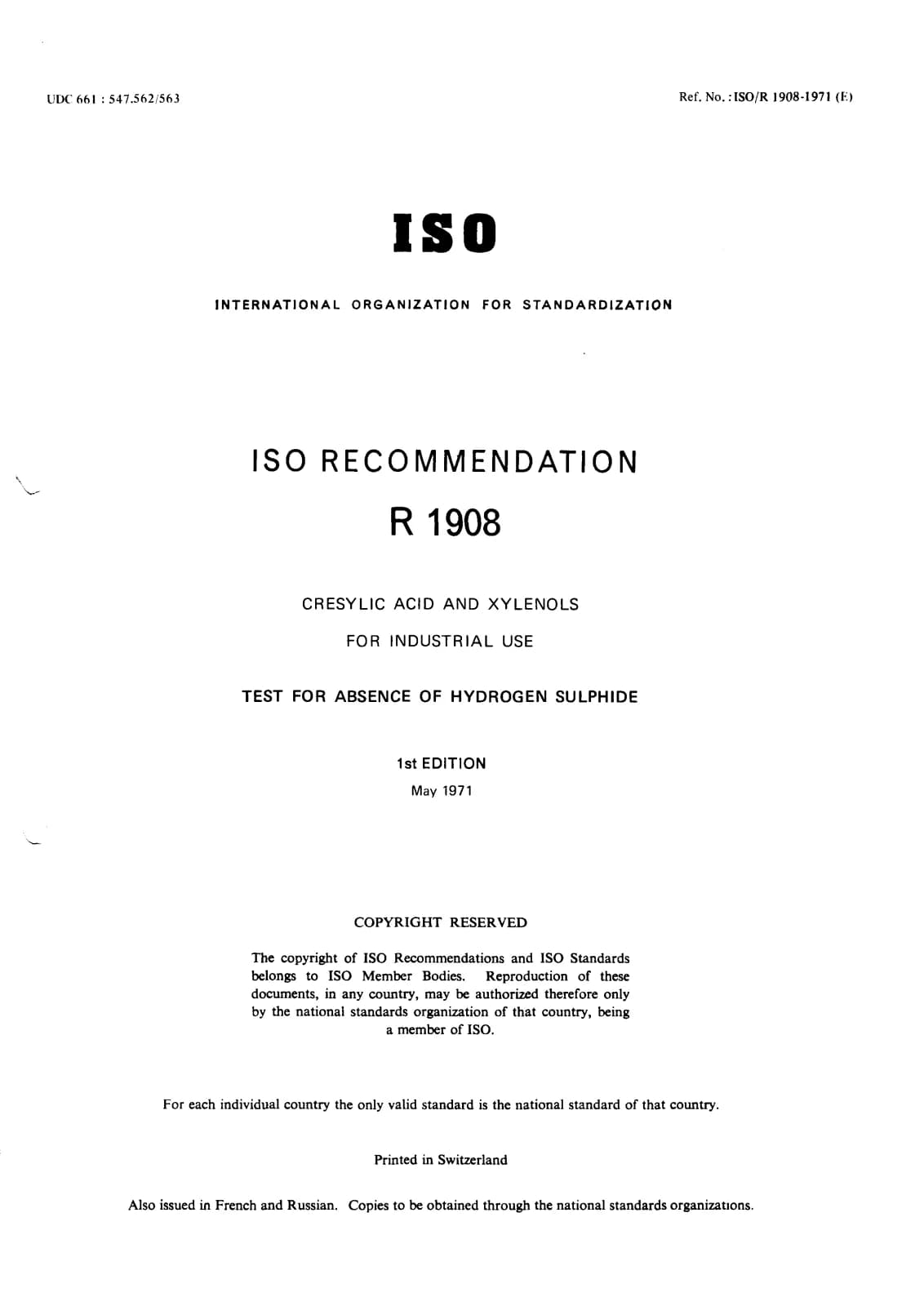 UDC 661 : 547.562/563

Ref. No. : ISO/R 1908-1971 (E)

ISO

INTERNATIONAL ORGANIZATION FOR STANDARDIZATION

ISO RECOMMENDATION

R 1908

CRESYLIC ACID AND XYLENOLS

FOR INDUSTRIAL USE

TEST FOR ABSENCE OF HYDROGEN SULPHIDE

1st EDITION

May 1971

COPYRIGHT RESERVED

The copyright of ISO Recommendations and ISO Standards belongs to ISO Member Bodies. Reproduction of these documents, in any country, may be authorized therefore only by the national standards organization of that country, being a member of ISO.

For each individual country the only valid standard is the national standard of that country.

Printed in Switzerland

Also issued in French and Russian. Copies to be obtained through the national standards organizations.